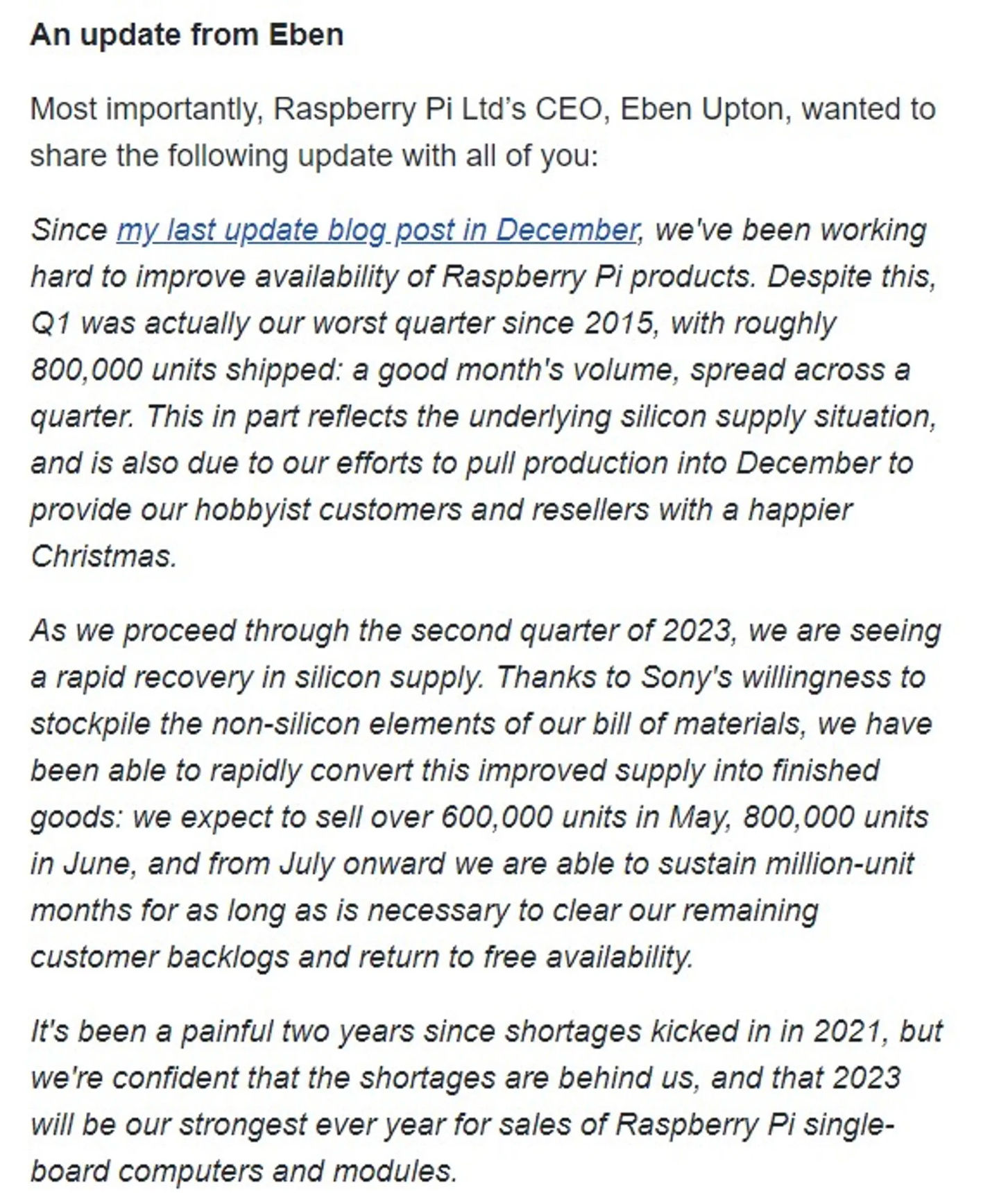 An update from Eben

Most importantly, Raspberry Pi Ltd's CEO, Eben Upton, wanted to share the following update with all of you:

Since my last update blog post in December, we've been working hard to improve availability of Raspberry Pi products. Despite this, Q1 was actually our worst quarter since 2015, with roughly 800,000 units shipped: a good month's volume, spread across a quarter. This in part reflects the underlying silicon supply situation, and is also due to our efforts to pull production into December to provide our hobbyist customers and resellers with a happier Christmas.

As we proceed through the second quarter of 2023, we are seeing a rapid recovery in silicon supply. Thanks to Sony's willingness to stockpile the non-silicon elements of our bill of materials, we have been able to rapidly convert this improved supply into finished goods: we expect to sell over 600,000 units in May, 800,000 units in June, and from July onward we are able to sustain million-unit months for as long as is necessary to clear our remaining customer backlogs and return to free availability.

It's been a painful two years since shortages kicked in in 2021, but we're confident that the shortages are behind us, and that 2023 will be our strongest ever year for sales of Raspberry Pi single-board computers and modules.